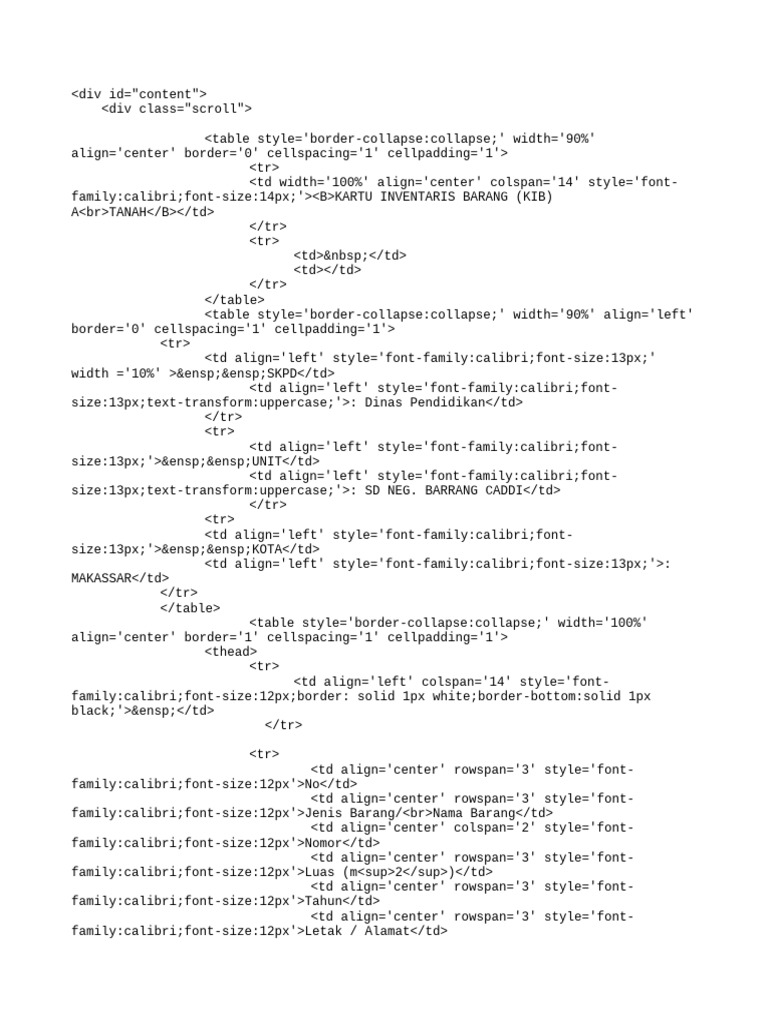 <div id="content">
<div class="scroll">

<table style='border-collapse:collapse;' width='90%' align='center' border='0' cellspacing='1' cellpadding='1'>
<tr>
<td width='100%' align='center' colspan='14' style='font-family:calibri;font-size:14px;'><B>KARTU INVENTARIS BARANG (KIB) A<br>TANAH</B></td>
</tr>
<tr>
<td>&nbsp;</td>
<td></td>
</tr>
</table>
<table style='border-collapse:collapse;' width='90%' align='left' border='0' cellspacing='1' cellpadding='1'>
<tr>
<td align='left' style='font-family:calibri;font-size:13px;' width ='10%' >&ensp;&ensp;SKPD</td>
<td align='left' style='font-family:calibri;font-size:13px;text-transform:uppercase;'>: Dinas Pendidikan</td>
</tr>
<tr>
<td align='left' style='font-family:calibri;font-size:13px;'>&ensp;&ensp;UNIT</td>
<td align='left' style='font-family:calibri;font-size:13px;text-transform:uppercase;'>: SD NEG. BARRANG CADDI</td>
</tr>
<tr>
<td align='left' style='font-family:calibri;font-size:13px;'>&ensp;&ensp;KOTA</td>
<td align='left' style='font-family:calibri;font-size:13px;'>: MAKASSAR</td>
</tr>
</table>
<table style='border-collapse:collapse;' width='100%' align='center' border='1' cellspacing='1' cellpadding='1'>
<thead>
<tr>
<td align='left' colspan='14' style='font-family:calibri;font-size:12px;border: solid 1px white;border-bottom:solid 1px black;'>&ensp;</td>
</tr>

<tr>
<td align='center' rowspan='3' style='font-family:calibri;font-size:12px'>No</td>
<td align='center' rowspan='3' style='font-family:calibri;font-size:12px'>Jenis Barang/<br>Nama Barang</td>
<td align='center' colspan='2' style='font-family:calibri;font-size:12px'>Nomor</td>
<td align='center' rowspan='3' style='font-family:calibri;font-size:12px'>Luas (m<sup>2</sup>)</td>
<td align='center' rowspan='3' style='font-family:calibri;font-size:12px'>Tahun</td>
<td align='center' rowspan='3' style='font-family:calibri;font-size:12px'>Letak / Alamat</td>